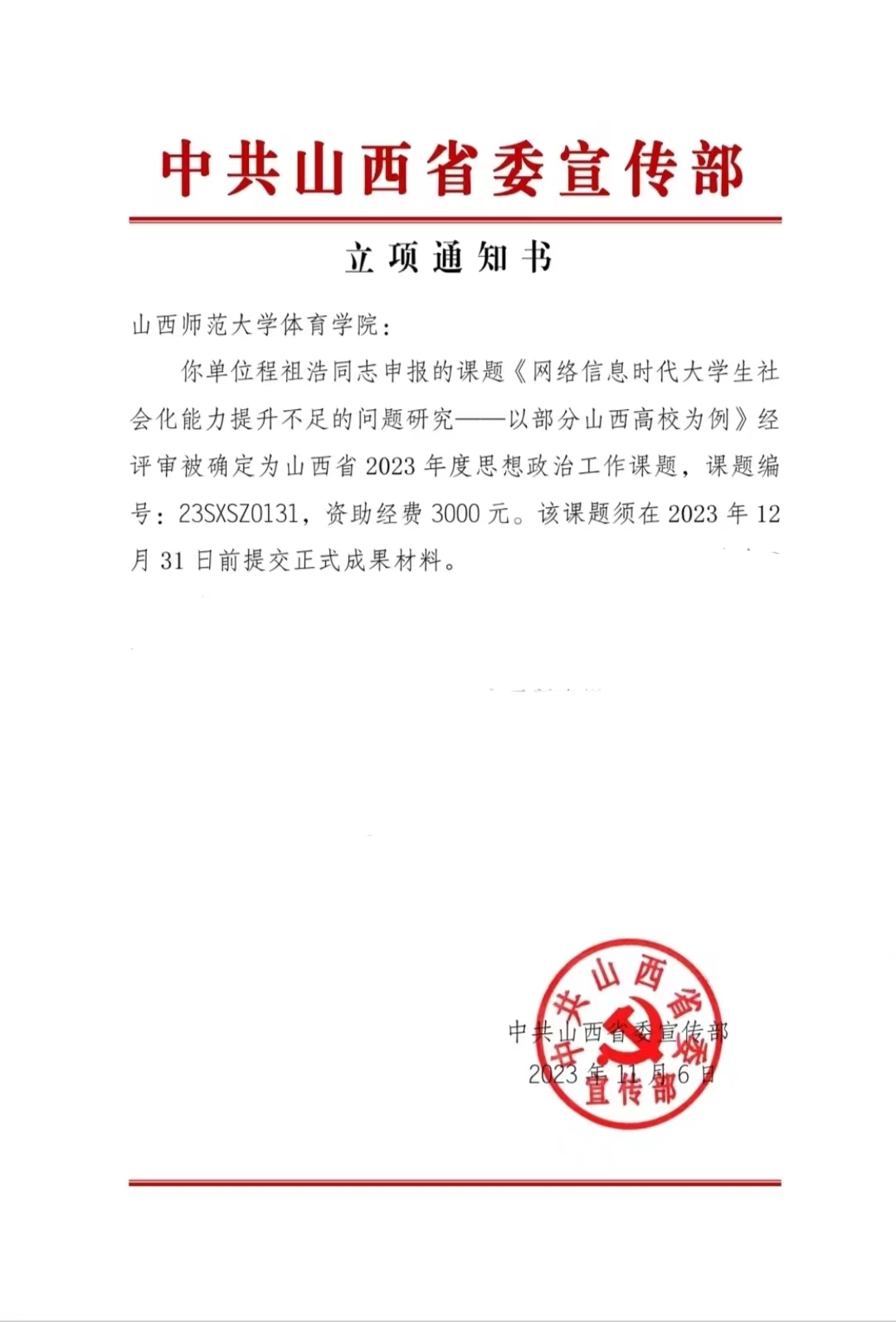 中共山西省委宣传部

立项通知书

山西师范大学体育学院：

你单位程祖浩同志申报的课题《网络信息时代大学生社会化能力提升不足的问题研究——以部分山西高校为例》经评审被确定为山西省 2023 年度思想政治工作课题，课题编号：23SXSZ0131，资助经费 3000 元。该课题须在 2023 年 12 月 31 日前提交正式成果材料。

中共山西省委宣传部
2023 年 11 月 6 日

中共山西省委宣传部